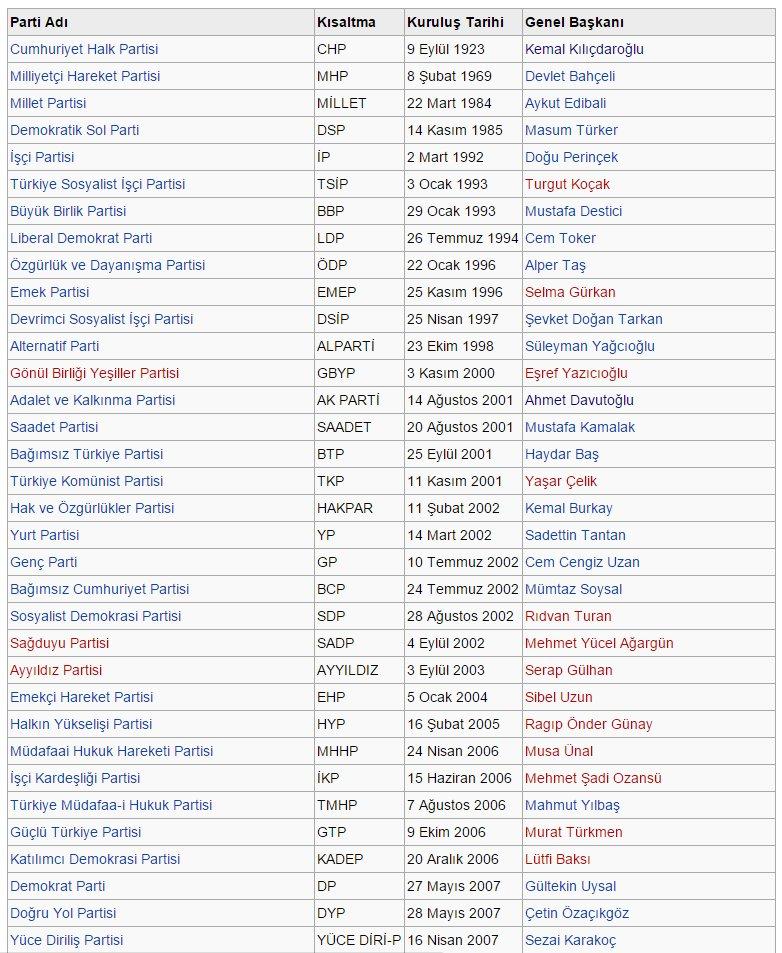 | Parti Adı | Kısaltma | Kuruluş Tarihi | Genel Başkanı |
|---|---|---|---|
| Cumhuriyet Halk Partisi | CHP | 9 Eylül 1923 | Kemal Kılıçdaroğlu |
| Milliyetçi Hareket Partisi | MHP | 8 Şubat 1969 | Devlet Bahçeli |
| Millet Partisi | MİLLET | 22 Mart 1984 | Aykut Edibali |
| Demokratik Sol Parti | DSP | 14 Kasım 1985 | Masum Türker |
| İşçi Partisi | İP | 2 Mart 1992 | Doğu Perinçek |
| Türkiye Sosyalist İşçi Partisi | TSİP | 3 Ocak 1993 | Turgut Koçak |
| Büyük Birlik Partisi | BBP | 29 Ocak 1993 | Mustafa Destici |
| Liberal Demokrat Parti | LDP | 26 Temmuz 1994 | Cem Toker |
| Özgürlük ve Dayanışma Partisi | ÖDP | 22 Ocak 1996 | Alper Taş |
| Emek Partisi | EMEP | 25 Kasım 1996 | Selma Gürkan |
| Devrimci Sosyalist İşçi Partisi | DSİP | 25 Nisan 1997 | Şevket Doğan Tarkan |
| Alternatif Parti | ALPARTİ | 23 Ekim 1998 | Süleyman Yağcıoğlu |
| Gönül Birliği Yeşiller Partisi | GBYP | 3 Kasım 2000 | Eşref Yazıcıoğlu |
| Adalet ve Kalkınma Partisi | AK PARTİ | 14 Ağustos 2001 | Ahmet Davutoğlu |
| Saadet Partisi | SAADET | 20 Ağustos 2001 | Mustafa Kamalak |
| Bağımsız Türkiye Partisi | BTP | 25 Eylül 2001 | Haydar Baş |
| Türkiye Komünist Partisi | TKP | 11 Kasım 2001 | Yaşar Çelik |
| Hak ve Özgürlükler Partisi | HAKPAR | 11 Şubat 2002 | Kemal Burkay |
| Yurt Partisi | YP | 14 Mart 2002 | Sadettin Tantan |
| Genç Parti | GP | 10 Temmuz 2002 | Cem Cengiz Uzan |
| Bağımsız Cumhuriyet Partisi | BCP | 24 Temmuz 2002 | Mümtaz Soysal |
| Sosyalist Demokrasi Partisi | SDP | 28 Ağustos 2002 | Rıdvan Turan |
| Sağduyu Partisi | SADP | 4 Eylül 2002 | Mehmet Yücel Ağargün |
| Ayyıldız Partisi | AYYILDIZ | 3 Eylül 2003 | Serap Gülhan |
| Emekçi Hareket Partisi | EHP | 5 Ocak 2004 | Sibel Uzun |
| Halkın Yükselişi Partisi | HYP | 16 Şubat 2005 | Ragıp Önder Günay |
| Müdafaai Hukuk Hareketi Partisi | MHHP | 24 Nisan 2006 | Musa Ünal |
| İşçi Kardeşliği Partisi | İKP | 15 Haziran 2006 | Mehmet Şadi Ozansü |
| Türkiye Müdafaa-i Hukuk Partisi | TMHP | 7 Ağustos 2006 | Mahmut Yılbaş |
| Güçlü Türkiye Partisi | GTP | 9 Ekim 2006 | Murat Türkmen |
| Katılımcı Demokrasi Partisi | KADEP | 20 Aralık 2006 | Lütfi Baksı |
| Demokrat Parti | DP | 27 Mayıs 2007 | Gültekin Uysal |
| Doğru Yol Partisi | DYP | 28 Mayıs 2007 | Çetin Özaçıkgöz |
| Yüce Diriliş Partisi | YÜCE DİRİ-P | 16 Nisan 2007 | Sezai Karakoç |